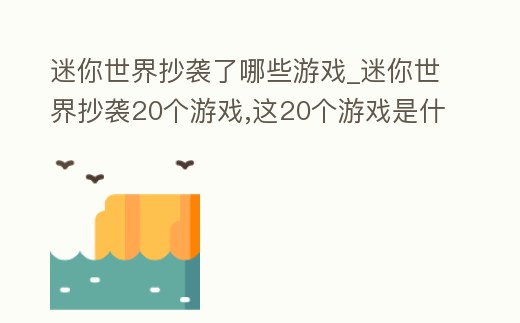 迷你世界抄袭了哪些游戏_迷你世界抄袭20个游戏,这20个游戏是什